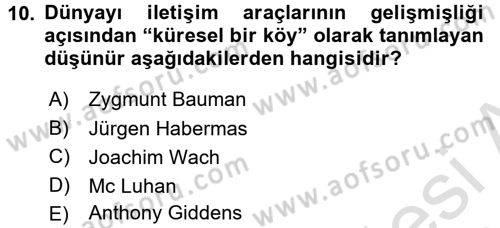 10. Dünyayı iletişim araçlarının gelişmişliği açısından “küresel bir köy” olarak tanımlayan düşünür aşağıdakilerden hangisidir?

A) Zygmunt Bauman
B) Jürgen Habermas
C) Joachim Wach
D) Mc Luhan
E) Anthony Giddens

www.aofsoru.com
www.aofsoru.com
www.aofsoru.com
www.aofsoru.com